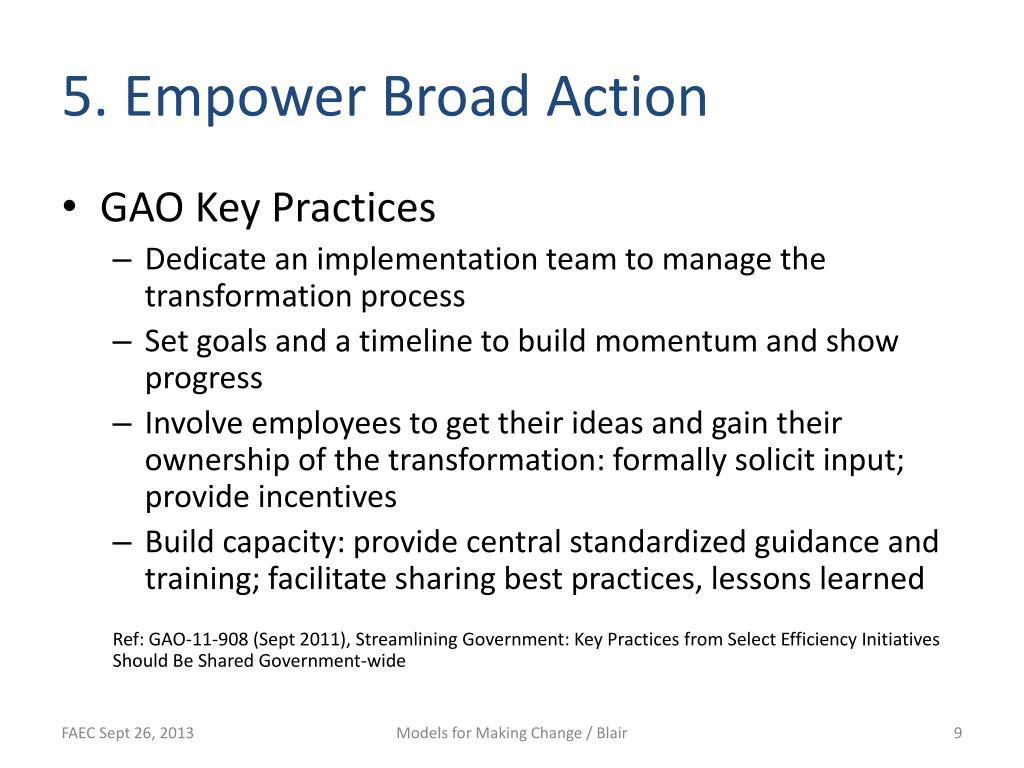 5. Empower Broad Action

• GAO Key Practices
– Dedicate an implementation team to manage the transformation process
– Set goals and a timeline to build momentum and show progress
– Involve employees to get their ideas and gain their ownership of the transformation: formally solicit input; provide incentives
– Build capacity: provide central standardized guidance and training; facilitate sharing best practices, lessons learned

Ref: GAO-11-908 (Sept 2011), Streamlining Government: Key Practices from Select Efficiency Initiatives Should Be Shared Government-wide

FAEC Sept 26, 2013

Models for Making Change / Blair

9